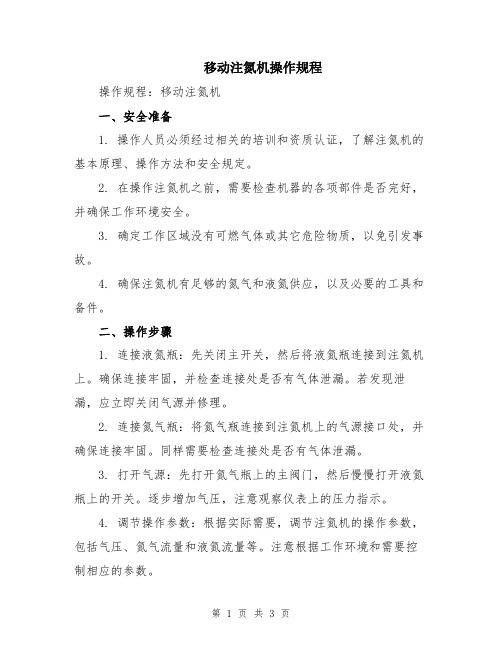 移动注氮机操作规程

操作规程：移动注氮机

一、安全准备

1. 操作人员必须经过相关的培训和资质认证，了解注氮机的基本原理、操作方法和安全规定。

2. 在操作注氮机之前，需要检查机器的各项部件是否完好，并确保工作环境安全。

3. 确定工作区域没有可燃气体或其它危险物质，以免引发事故。

4. 确保注氮机有足够的氮气和液氮供应，以及必要的工具和备件。

二、操作步骤

1. 连接液氮瓶：先关闭主开关，然后将液氮瓶连接到注氮机上。确保连接牢固，并检查连接处是否有气体泄漏。若发现泄漏，应立即关闭气源并修理。

2. 连接氮气瓶：将氮气瓶连接到注氮机上的气源接口处，并确保连接牢固。同样需要检查连接处是否有气体泄漏。

3. 打开气源：先打开氮气瓶上的主阀门，然后慢慢打开液氮瓶上的开关。逐步增加气压，注意观察仪表上的压力指示。

4. 调节操作参数：根据实际需要，调节注氮机的操作参数，包括气压、氮气流量和液氮流量等。注意根据工作环境和需要控制相应的参数。

第 1 页 共 3 页